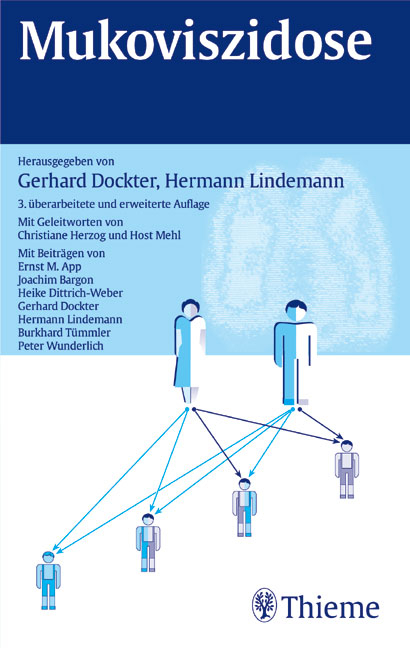 Mukoviszidose

Herausgegeben von
Gerhard Dockter, Hermann Lindemann

3. überarbeitete und erweiterte Auflage

Mit Geleitworten von
Christiane Herzog und Host Mehl

Mit Beiträgen von
Ernst M. App
Joachim Bargon
Heike Dittrich-Weber
Gerhard Dockter
Hermann Lindemann
Burkhard Tümmler
Peter Wunderlich

Thieme